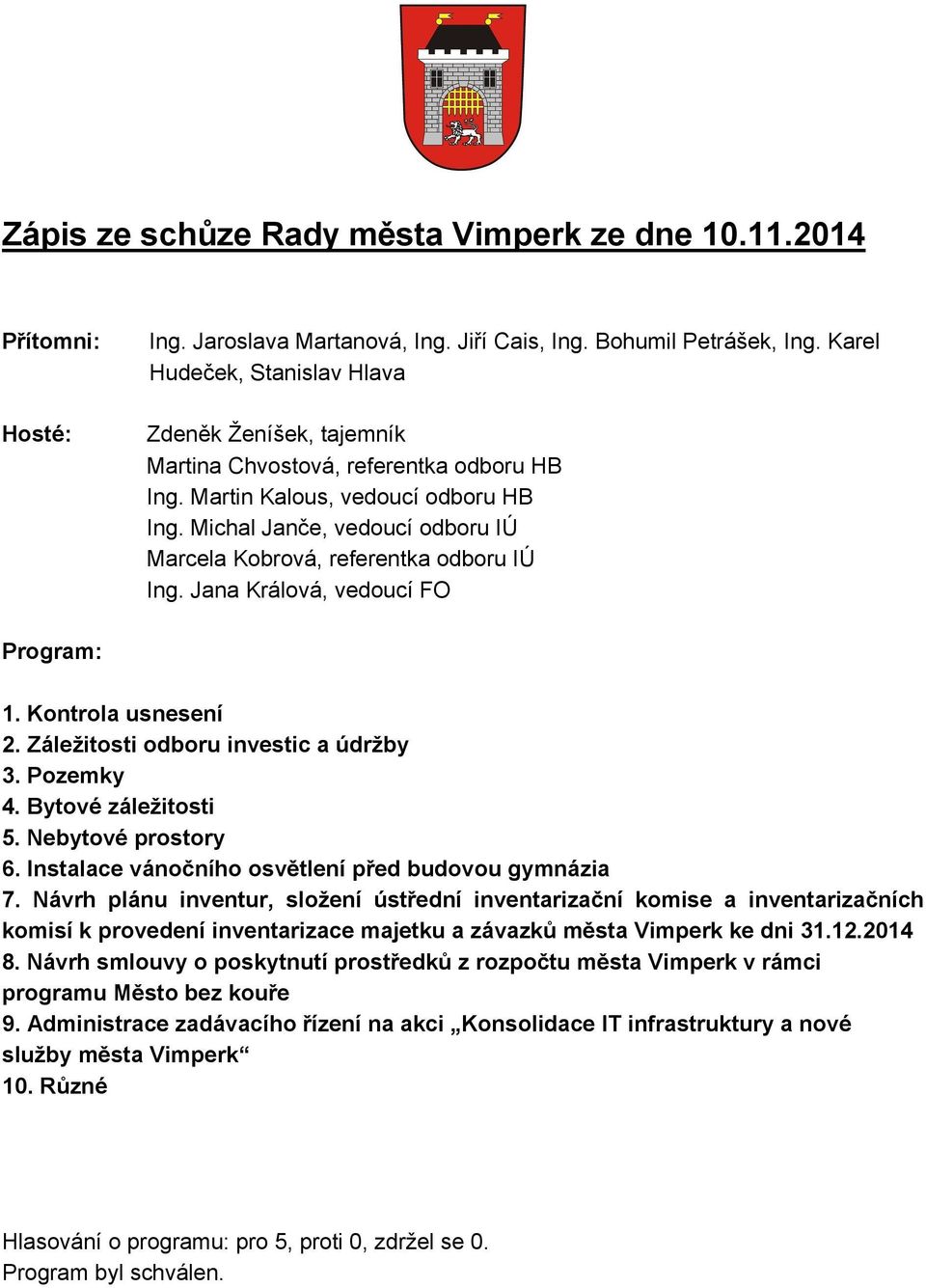 Zápis ze schůze Rady města Vimperk ze dne 10.11.2014

Přítomni: Ing. Jaroslava Martanová, Ing. Jiří Cais, Ing. Bohumil Petrášek, Ing. Karel Hudeček, Stanislav Hlava

Hosté: Zdeněk Ženíšek, tajemník
Martina Chvostová, referentka odboru HB
Ing. Martin Kalous, vedoucí odboru HB
Ing. Michal Janče, vedoucí odboru IÚ
Marcela Kobrová, referentka odboru IÚ
Ing. Jana Králová, vedoucí FO

Program:

1. Kontrola usnesení
2. Záležitosti odboru investic a údržby
3. Pozemky
4. Bytové záležitosti
5. Nebytové prostory
6. Instalace vánočního osvětlení před budovou gymnázia
7. Návrh plánu inventur, složení ústřední inventarizační komise a inventarizačních komisí k provedení inventarizace majetku a závazků města Vimperk ke dni 31.12.2014
8. Návrh smlouvy o poskytnutí prostředků z rozpočtu města Vimperk v rámci programu Město bez kouře
9. Administrace zadávacího řízení na akci „Konsolidace IT infrastruktury a nové služby města Vimperk“
10. Různé

Hlasování o programu: pro 5, proti 0, zdržel se 0.
Program byl schválen.